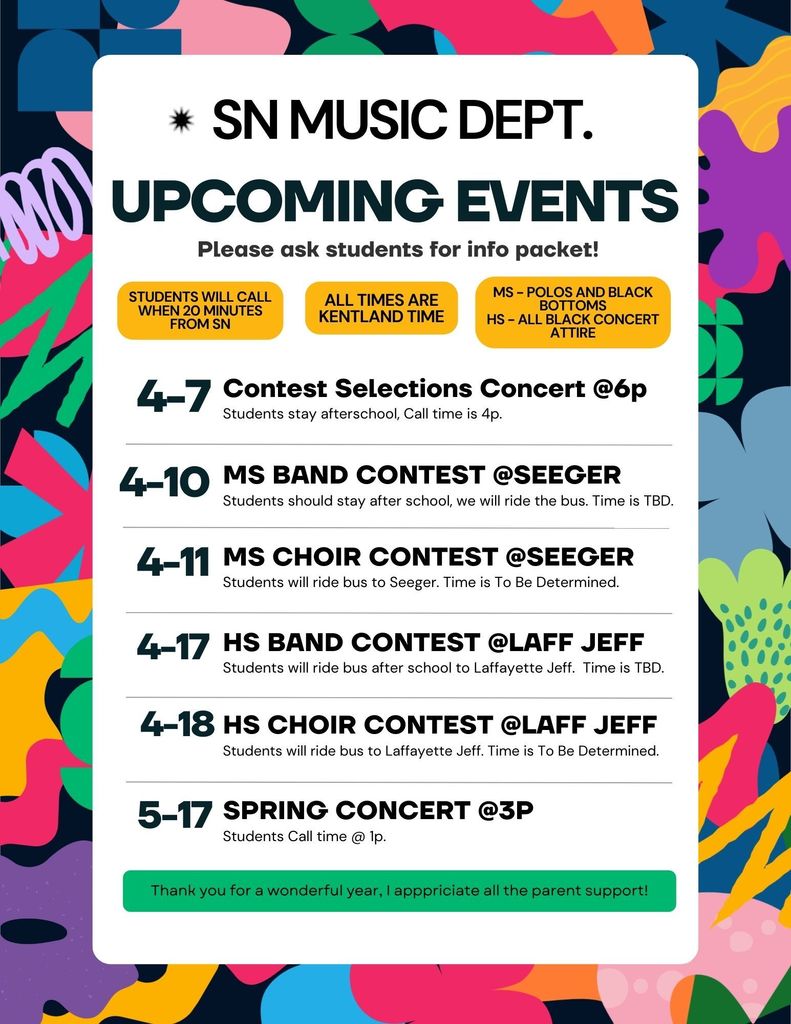 SN MUSIC DEPT.

UPCOMING EVENTS

Please ask students for info packet!

STUDENTS WILL CALL WHEN 20 MINUTES FROM SN

ALL TIMES ARE KENTLAND TIME

MS - POLOS AND BLACK BOTTOMS
HS - ALL BLACK CONCERT ATTIRE

4-7 Contest Selections Concert @6p
Students stay afterschool, Call time is 4p.

4-10 MS BAND CONTEST @SEEGER
Students should stay after school, we will ride the bus. Time is TBD.

4-11 MS CHOIR CONTEST @SEEGER
Students will ride bus to Seeger. Time is To Be Determined.

4-17 HS BAND CONTEST @LAFF JEFF
Students will ride bus after school to Laffayette Jeff. Time is TBD.

4-18 HS CHOIR CONTEST @LAFF JEFF
Students will ride bus to Laffayette Jeff. Time is To Be Determined.

5-17 SPRING CONCERT @3P
Students Call time @ 1p.

Thank you for a wonderful year, I apppriciate all the parent support!